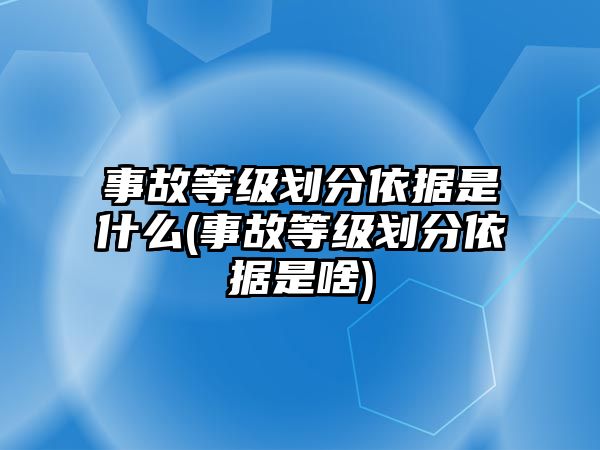 事故等级划分依据是什么(事故等级划分依据是啥)